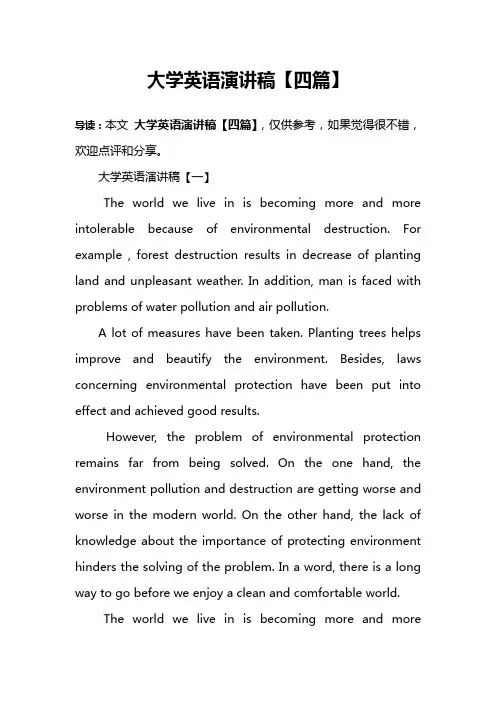 大学英语演讲稿【四篇】

导读：本文 大学英语演讲稿【四篇】，仅供参考，如果觉得很不错，欢迎点评和分享。

大学英语演讲稿【一】

The world we live in is becoming more and more intolerable because of environmental destruction. For example , forest destruction results in decrease of planting land and unpleasant weather. In addition, man is faced with problems of water pollution and air pollution.

A lot of measures have been taken. Planting trees helps improve and beautify the environment. Besides, laws concerning environmental protection have been put into effect and achieved good results.

However, the problem of environmental protection remains far from being solved. On the one hand, the environment pollution and destruction are getting worse and worse in the modern world. On the other hand, the lack of knowledge about the importance of protecting environment hinders the solving of the problem. In a word, there is a long way to go before we enjoy a clean and comfortable world.

The world we live in is becoming more and more